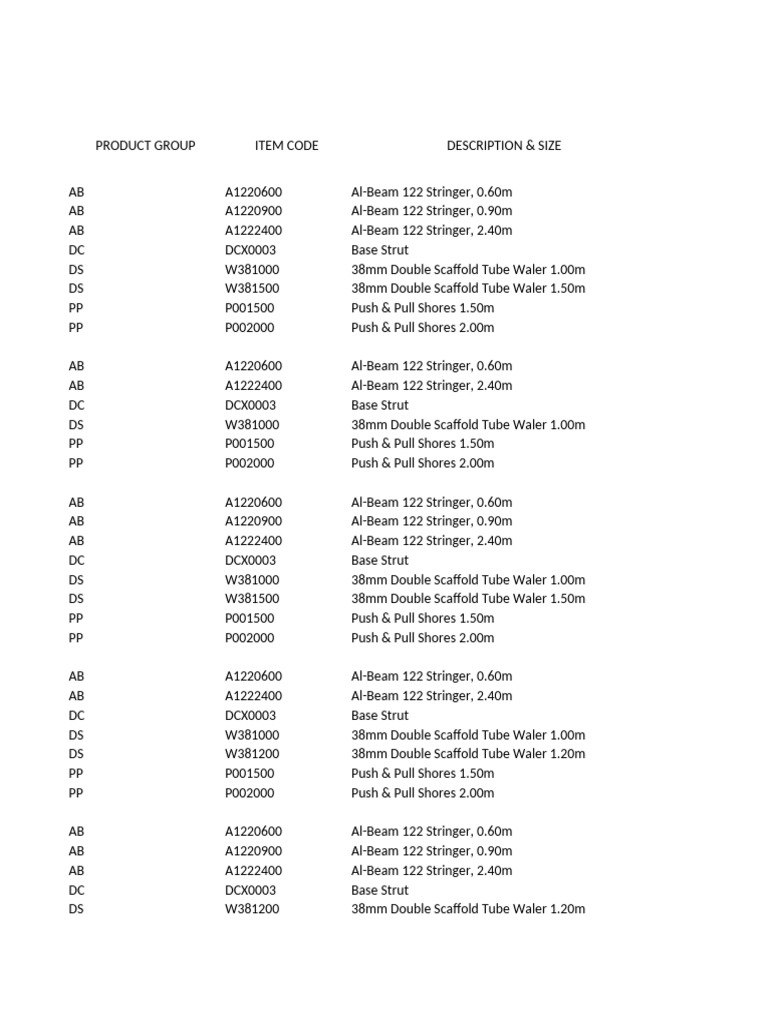 | PRODUCT GROUP | ITEM CODE | DESCRIPTION & SIZE |
|---|---|---|
| AB | A1220600 | Al-Beam 122 Stringer, 0.60m |
| AB | A1220900 | Al-Beam 122 Stringer, 0.90m |
| AB | A1222400 | Al-Beam 122 Stringer, 2.40m |
| DC | DCX0003 | Base Strut |
| DS | W381000 | 38mm Double Scaffold Tube Waler 1.00m |
| DS | W381500 | 38mm Double Scaffold Tube Waler 1.50m |
| PP | P001500 | Push & Pull Shores 1.50m |
| PP | P002000 | Push & Pull Shores 2.00m |
| | | |
| AB | A1220600 | Al-Beam 122 Stringer, 0.60m |
| AB | A1222400 | Al-Beam 122 Stringer, 2.40m |
| DC | DCX0003 | Base Strut |
| DS | W381000 | 38mm Double Scaffold Tube Waler 1.00m |
| PP | P001500 | Push & Pull Shores 1.50m |
| PP | P002000 | Push & Pull Shores 2.00m |
| | | |
| AB | A1220600 | Al-Beam 122 Stringer, 0.60m |
| AB | A1220900 | Al-Beam 122 Stringer, 0.90m |
| AB | A1222400 | Al-Beam 122 Stringer, 2.40m |
| DC | DCX0003 | Base Strut |
| DS | W381000 | 38mm Double Scaffold Tube Waler 1.00m |
| DS | W381500 | 38mm Double Scaffold Tube Waler 1.50m |
| PP | P001500 | Push & Pull Shores 1.50m |
| PP | P002000 | Push & Pull Shores 2.00m |
| | | |
| AB | A1220600 | Al-Beam 122 Stringer, 0.60m |
| AB | A1222400 | Al-Beam 122 Stringer, 2.40m |
| DC | DCX0003 | Base Strut |
| DS | W381000 | 38mm Double Scaffold Tube Waler 1.00m |
| DS | W381200 | 38mm Double Scaffold Tube Waler 1.20m |
| PP | P001500 | Push & Pull Shores 1.50m |
| PP | P002000 | Push & Pull Shores 2.00m |
| | | |
| AB | A1220600 | Al-Beam 122 Stringer, 0.60m |
| AB | A1220900 | Al-Beam 122 Stringer, 0.90m |
| AB | A1222400 | Al-Beam 122 Stringer, 2.40m |
| DC | DCX0003 | Base Strut |
| DS | W381200 | 38mm Double Scaffold Tube Waler 1.20m |